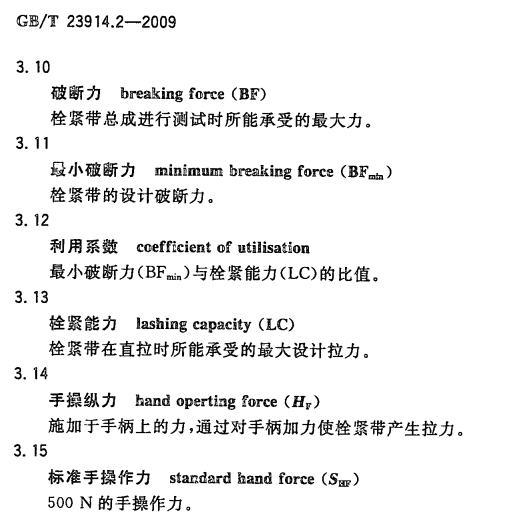 GB/T 23914.2—2009

3.10

破断力　breaking force (BF)

栓紧带总成进行测试时所能承受的最大力。

3.11

最小破断力　minimum breaking force ($BF_{min}$)

栓紧带的设计破断力。

3.12

利用系数　coefficient of utilisation

最小破断力($BF_{min}$)与栓紧能力(LC)的比值。

3.13

栓紧能力　lashing capacity (LC)

栓紧带在直拉时所能承受的最大设计拉力。

3.14

手操纵力　hand operting force ($H_F$)

施加于手柄上的力，通过对手柄加力使栓紧带产生拉力。

3.15

标准手操作力　standard hand force ($S_{HF}$)

500 N 的手操作力。